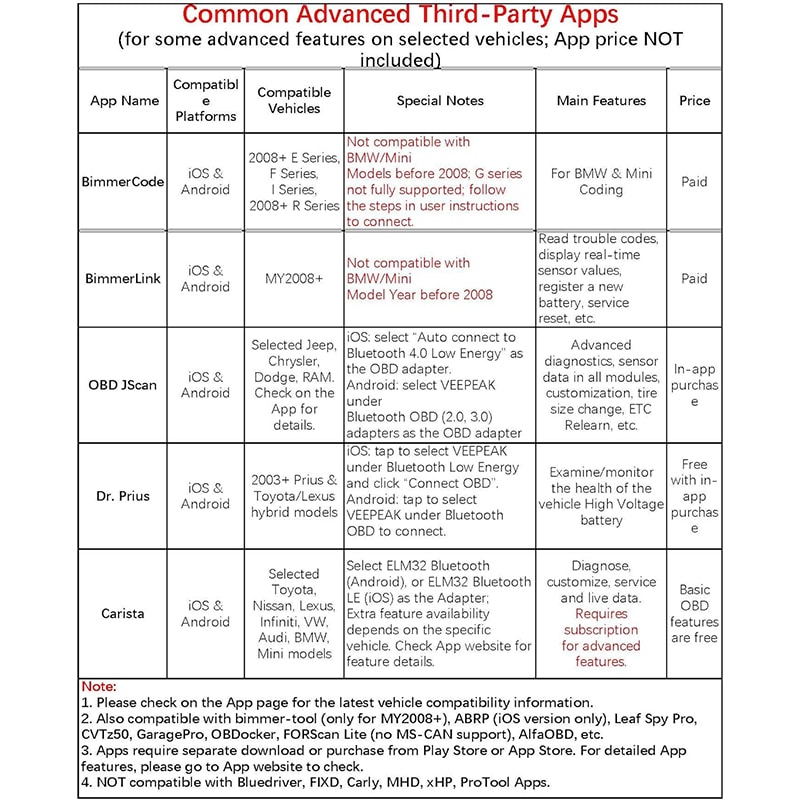 Common Advanced Third-Party Apps
(for some advanced features on selected vehicles; App price NOT included)

| App Name | Compatible Platforms | Compatible Vehicles | Special Notes | Main Features | Price |
|---|---|---|---|---|---|
| BimmerCode | iOS & Android | 2008+ E Series, F Series, I Series, 2008+ R Series | Not compatible with BMW/Mini Models before 2008; G series not fully supported; follow the steps in user instructions to connect. | For BMW & Mini Coding | Paid |
| BimmerLink | iOS & Android | MY2008+ | Not compatible with BMW/Mini Model Year before 2008 | Read trouble codes, display real-time sensor values, register a new battery, service reset, etc. | Paid |
| OBD JScan | iOS & Android | Selected Jeep, Chrysler, Dodge, RAM. Check on the App for details. | iOS: select "Auto connect to Bluetooth 4.0 Low Energy" as the OBD adapter. Android: select VEEPEAK under Bluetooth OBD (2.0, 3.0) adapters as the OBD adapter | Advanced diagnostics, sensor data in all modules, customization, tire size change, ETC Relearn, etc. | In-app purchase |
| Dr. Prius | iOS & Android | 2003+ Prius & Toyota/Lexus hybrid models | iOS: tap to select VEEPEAK under Bluetooth Low Energy and click "Connect OBD". Android: tap to select VEEPEAK under Bluetooth OBD to connect. | Examine/monitor the health of the vehicle High Voltage battery | Free with in-app purchase |
| Carista | iOS & Android | Selected Toyota, Nissan, Lexus, Infiniti, VW, Audi, BMW, Mini models | Select ELM32 Bluetooth (Android), or ELM32 Bluetooth LE (iOS) as the Adapter; Extra feature availability depends on the specific vehicle. Check App website for feature details. | Diagnose, customize, service and live data. Requires subscription for advanced features. | Basic OBD features are free |

Note:
1. Please check on the App page for the latest vehicle compatibility information.
2. Also compatible with bimmer-tool (only for MY2008+), ABRP (iOS version only), Leaf Spy Pro, CVTz50, GaragePro, OBDocker, FORScan Lite (no MS-CAN support), AlfaOBD, etc.
3. Apps require separate download or purchase from Play Store or App Store. For detailed App features, please go to App website to check.
4. NOT compatible with Bluedriver, FIXD, Carly, MHD, xHP, ProTool Apps.